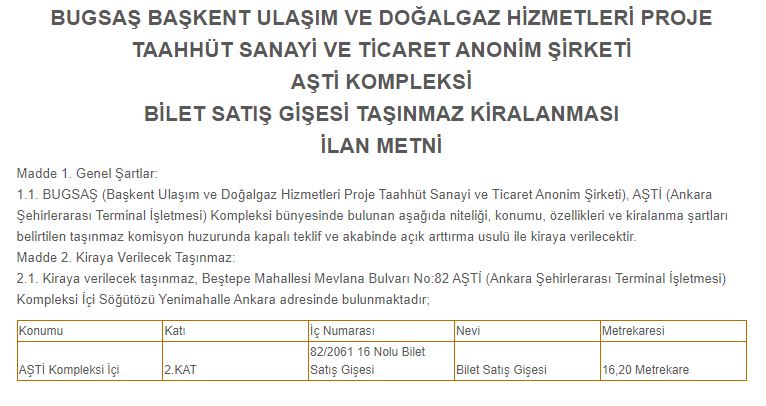 BUGSAŞ BAŞKENT ULAŞIM VE DOĞALGAZ HİZMETLERİ PROJE TAAHHÜT SANAYİ VE TİCARET ANONİM ŞİRKETİ
AŞTİ KOMPLEKSİ
BİLET SATIŞ GİŞESİ TAŞINMAZ KİRALANMASI
İLAN METNİ

Madde 1. Genel Şartlar:
1.1. BUGSAŞ (Başkent Ulaşım ve Doğalgaz Hizmetleri Proje Taahhüt Sanayi ve Ticaret Anonim Şirketi), AŞTİ (Ankara Şehirlerarası Terminal İşletmesi) Kompleksi bünyesinde bulunan aşağıda niteliği, konumu, özellikleri ve kiralanma şartları belirtilen taşınmaz komisyon huzurunda kapalı teklif ve akabinde açık arttırma usulü ile kiraya verilecektir.
Madde 2. Kiraya Verilecek Taşınmaz:
2.1. Kiraya verilecek taşınmaz, Beştepe Mahallesi Mevlana Bulvarı No:82 AŞTİ (Ankara Şehirlerarası Terminal İşletmesi) Kompleksi İçi Söğütözü Yenimahalle Ankara adresinde bulunmaktadır;

| Konumu | Katı | İç Numarası | Nevi | Metrekaresi |
|---|---|---|---|---|
| AŞTİ Kompleksi İçi | 2.KAT | 82/2061 16 Nolu Bilet Satış Gişesi | Bilet Satış Gişesi | 16,20 Metrekare |